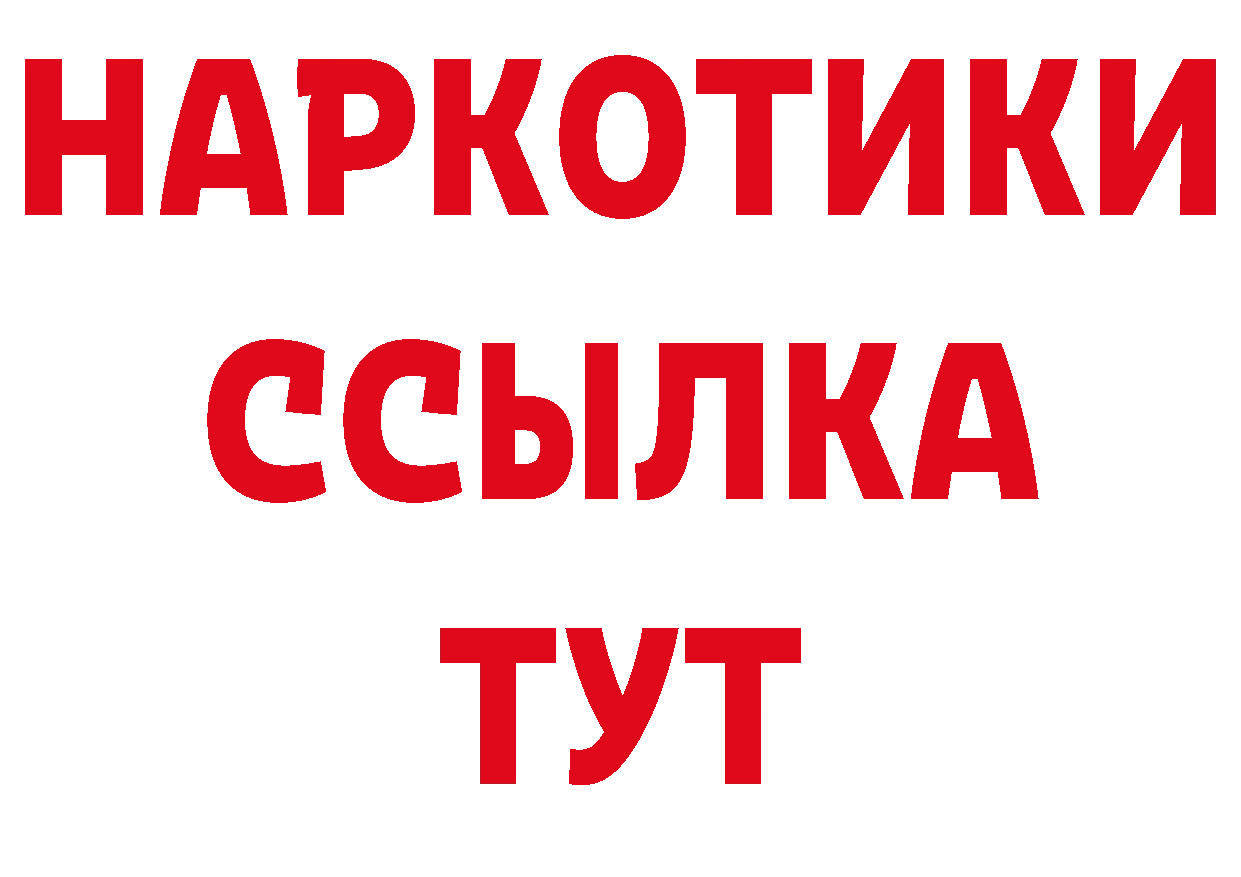 НАРКОТИКИ
ССЫЛКА
ТУТ